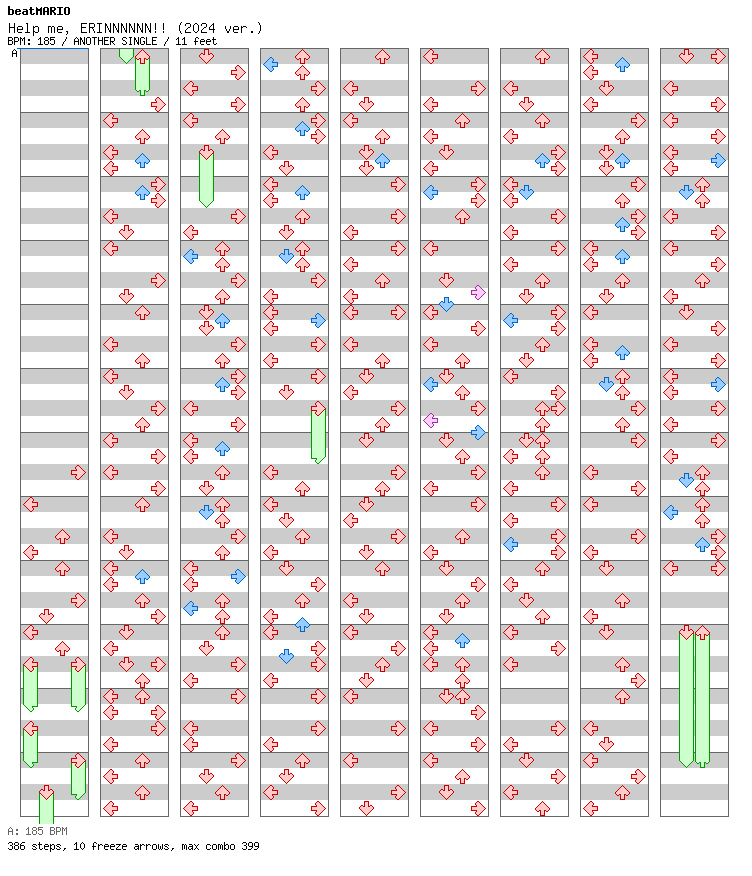 beatMARIO
Help me, ERINNNNNN!! (2024 ver.)
BPM: 185 / ANOTHER SINGLE / 11 feet

A

A: 185 BPM
386 steps, 10 freeze arrows, max combo 399